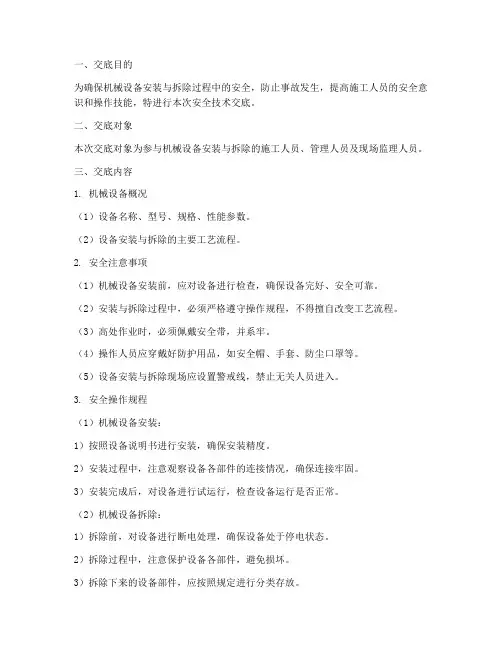 一、交底目的

为确保机械设备安装与拆除过程中的安全，防止事故发生，提高施工人员的安全意识和操作技能，特进行本次安全技术交底。

二、交底对象

本次交底对象为参与机械设备安装与拆除的施工人员、管理人员及现场监理人员。

三、交底内容

1. 机械设备概况

（1）设备名称、型号、规格、性能参数。

（2）设备安装与拆除的主要工艺流程。

2. 安全注意事项

（1）机械设备安装前，应对设备进行检查，确保设备完好、安全可靠。

（2）安装与拆除过程中，必须严格遵守操作规程，不得擅自改变工艺流程。

（3）高处作业时，必须佩戴安全带，并系牢。

（4）操作人员应穿戴好防护用品，如安全帽、手套、防尘口罩等。

（5）设备安装与拆除现场应设置警戒线，禁止无关人员进入。

3. 安全操作规程

（1）机械设备安装：

1）按照设备说明书进行安装，确保安装精度。

2）安装过程中，注意观察设备各部件的连接情况，确保连接牢固。

3）安装完成后，对设备进行试运行，检查设备运行是否正常。

（2）机械设备拆除：

1）拆除前，对设备进行断电处理，确保设备处于停电状态。

2）拆除过程中，注意保护设备各部件，避免损坏。

3）拆除下来的设备部件，应按照规定进行分类存放。